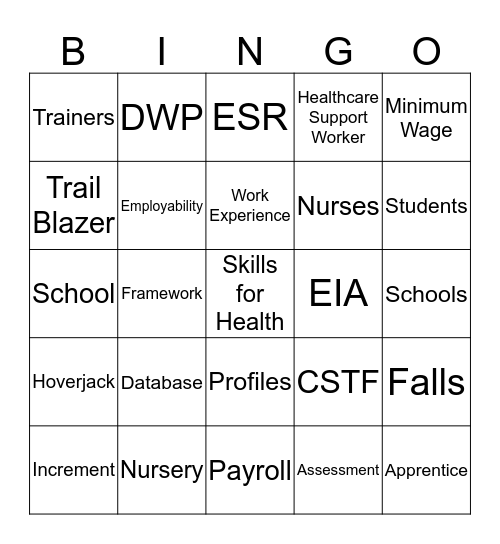 | B | I | N | G | O |
|---|---|---|---|---|
| Trainers | DWP | ESR | Healthcare Support Worker | Minimum Wage |
| Trail Blazer | Employability | Work Experience | Nurses | Students |
| School | Framework | Skills for Health | EIA | Schools |
| Hoverjack | Database | Profiles | CSTF | Falls |
| Increment | Nursery | Payroll | Assessment | Apprentice |